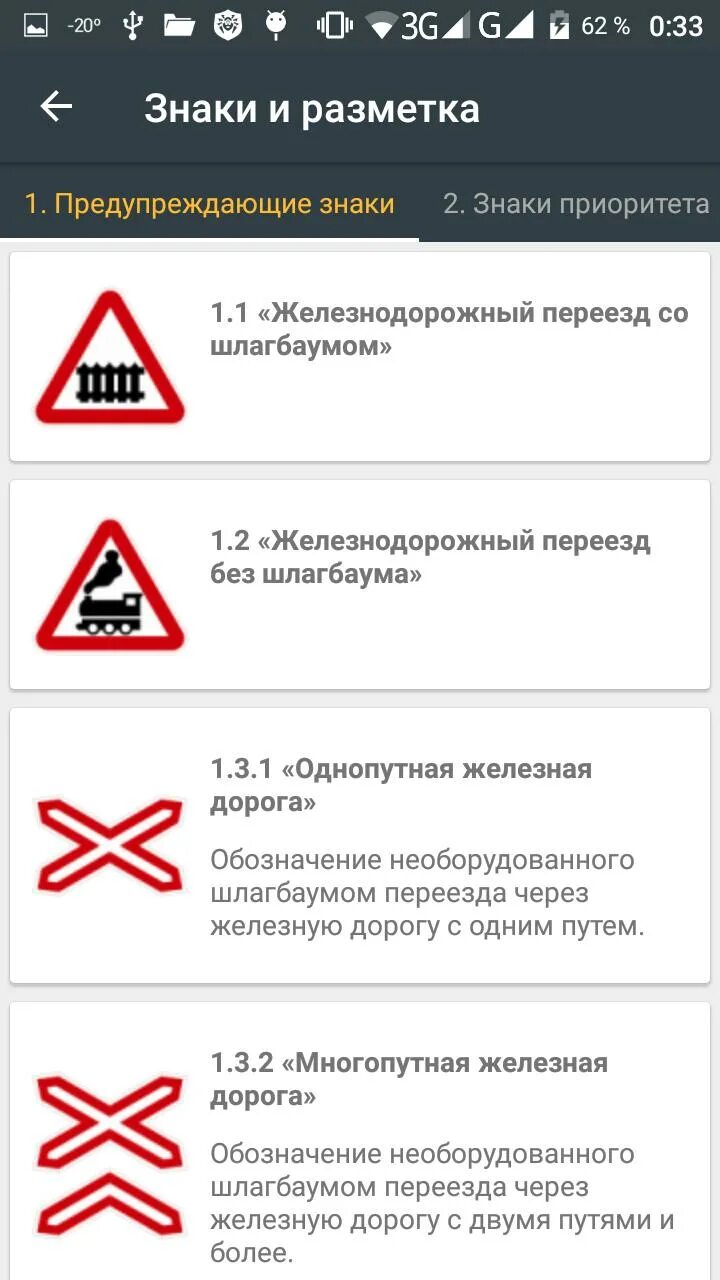 -20° 3G G 62 % 0:33

Знаки и разметка

1. Предупреждающие знаки

2. Знаки приоритета

1.1 «Железнодорожный переезд со шлагбаумом»

1.2 «Железнодорожный переезд без шлагбаума»

1.3.1 «Однопутная железная дорога»

Обозначение необорудованного шлагбаумом переезда через железную дорогу с одним путем.

1.3.2 «Многопутная железная дорога»

Обозначение необорудованного шлагбаумом переезда через железную дорогу с двумя путями и более.